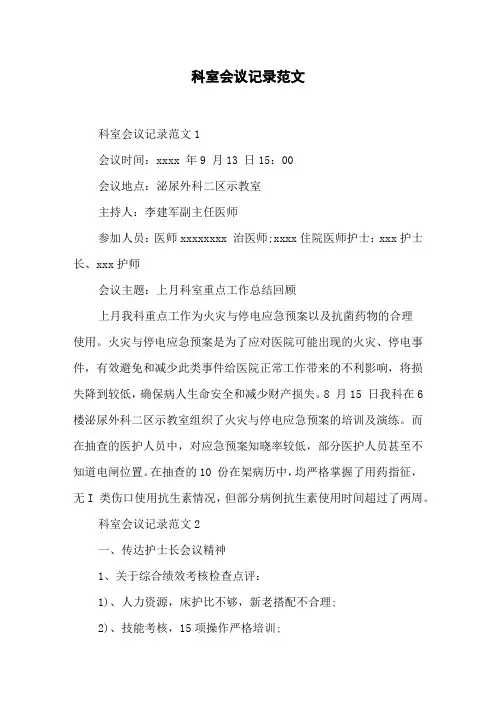 科室会议记录范文

科室会议记录范文 1

会议时间：xxxx 年 9 月 13 日 15：00

会议地点：泌尿外科二区示教室

主持人：李建军副主任医师

参加人员：医师 xxxxxxxx 治医师;xxxx 住院医师护士：xxx 护士长、xxx 护师

会议主题：上月科室重点工作总结回顾

上月我科重点工作为火灾与停电应急预案以及抗菌药物的合理使用。火灾与停电应急预案是为了应对医院可能出现的火灾、停电事件，有效避免和减少此类事件给医院正常工作带来的不利影响，将损失降到较低，确保病人生命安全和减少财产损失。8 月 15 日我科在 6 楼泌尿外科二区示教室组织了火灾与停电应急预案的培训及演练。而在抽查的医护人员中，对应急预案知晓率较低，部分医护人员甚至不知道电闸位置。在抽查的 10 份在架病历中，均严格掌握了用药指征，无 I 类伤口使用抗生素情况，但部分病例抗生素使用时间超过了两周。

科室会议记录范文 2

一、传达护士长会议精神

1、关于综合绩效考核检查点评：

1)、人力资源，床护比不够，新老搭配不合理;

2)、技能考核，15 项操作严格培训;